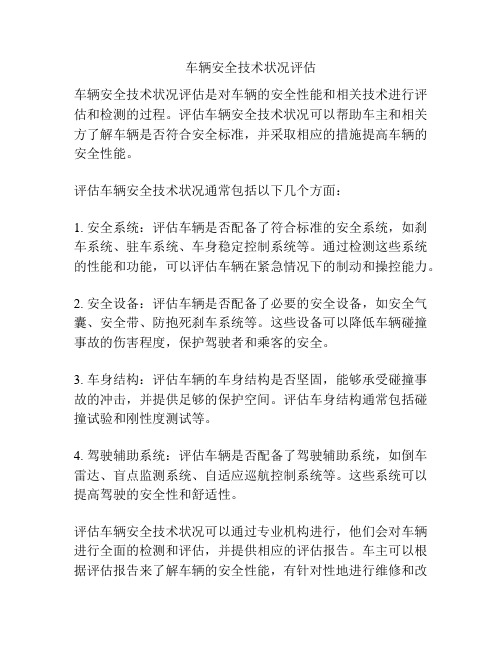 车辆安全技术状况评估

车辆安全技术状况评估是对车辆的安全性能和相关技术进行评估和检测的过程。评估车辆安全技术状况可以帮助车主和相关方了解车辆是否符合安全标准，并采取相应的措施提高车辆的安全性能。

评估车辆安全技术状况通常包括以下几个方面：

1. 安全系统：评估车辆是否配备了符合标准的安全系统，如刹车系统、驻车系统、车身稳定控制系统等。通过检测这些系统的性能和功能，可以评估车辆在紧急情况下的制动和操控能力。

2. 安全设备：评估车辆是否配备了必要的安全设备，如安全气囊、安全带、防抱死刹车系统等。这些设备可以降低车辆碰撞事故的伤害程度，保护驾驶者和乘客的安全。

3. 车身结构：评估车辆的车身结构是否坚固，能够承受碰撞事故的冲击，并提供足够的保护空间。评估车身结构通常包括碰撞试验和刚性度测试等。

4. 驾驶辅助系统：评估车辆是否配备了驾驶辅助系统，如倒车雷达、盲点监测系统、自适应巡航控制系统等。这些系统可以提高驾驶的安全性和舒适性。

评估车辆安全技术状况可以通过专业机构进行，他们会对车辆进行全面的检测和评估，并提供相应的评估报告。车主可以根据评估报告来了解车辆的安全性能，有针对性地进行维修和改